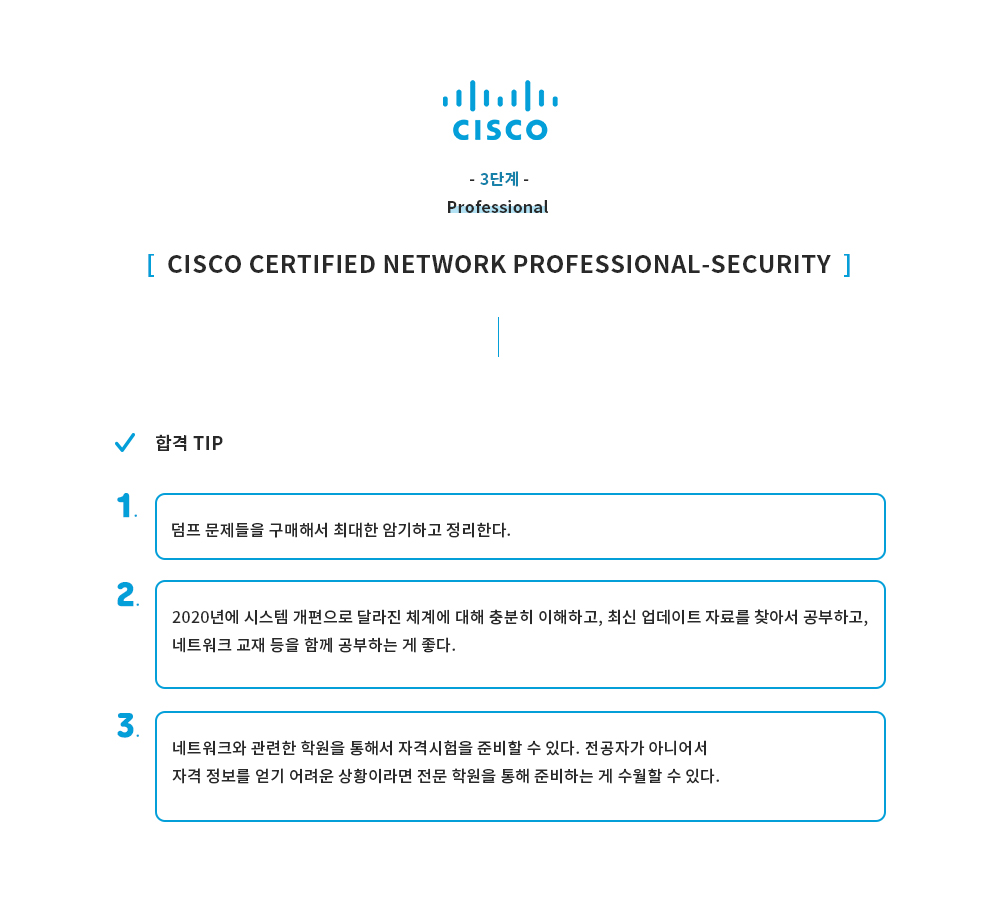 CISCO

- 3단계 -
Professional

[ CISCO CERTIFIED NETWORK PROFESSIONAL-SECURITY ]

합격 TIP

1. 덤프 문제들을 구매해서 최대한 암기하고 정리한다.

2. 2020년에 시스템 개편으로 달라진 체계에 대해 충분히 이해하고, 최신 업데이트 자료를 찾아서 공부하고, 네트워크 교재 등을 함께 공부하는 게 좋다.

3. 네트워크와 관련한 학원을 통해서 자격시험을 준비할 수 있다. 전공자가 아니어서 자격 정보를 얻기 어려운 상황이라면 전문 학원을 통해 준비하는 게 수월할 수 있다.